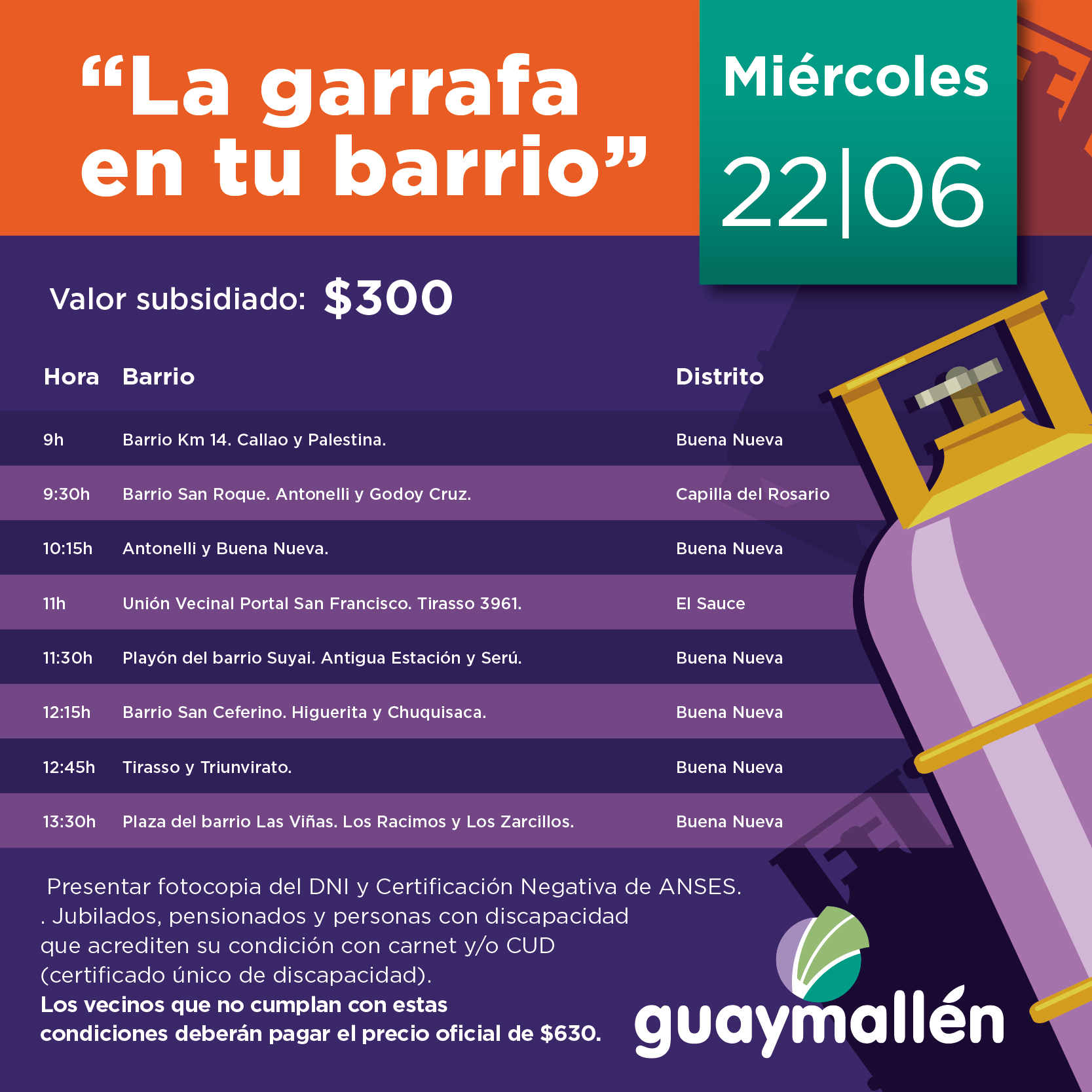 "La garrafa en tu barrio"

Miércoles
22|06

Valor subsidiado: $300

| Hora | Barrio | Distrito |
|---|---|---|
| 9h | Barrio Km 14. Callao y Palestina. | Buena Nueva |
| 9:30h | Barrio San Roque. Antonelli y Godoy Cruz. | Capilla del Rosario |
| 10:15h | Antonelli y Buena Nueva. | Buena Nueva |
| 11h | Unión Vecinal Portal San Francisco. Tirasso 3961. | El Sauce |
| 11:30h | Playón del barrio Suyai. Antigua Estación y Serú. | Buena Nueva |
| 12:15h | Barrio San Ceferino. Higuerita y Chuquisaca. | Buena Nueva |
| 12:45h | Tirasso y Triunvirato. | Buena Nueva |
| 13:30h | Plaza del barrio Las Viñas. Los Racimos y Los Zarcillos. | Buena Nueva |

Presentar fotocopia del DNI y Certificación Negativa de ANSES.
. Jubilados, pensionados y personas con discapacidad que acrediten su condición con carnet y/o CUD (certificado único de discapacidad).
Los vecinos que no cumplan con estas condiciones deberán pagar el precio oficial de $630.

guaymallén